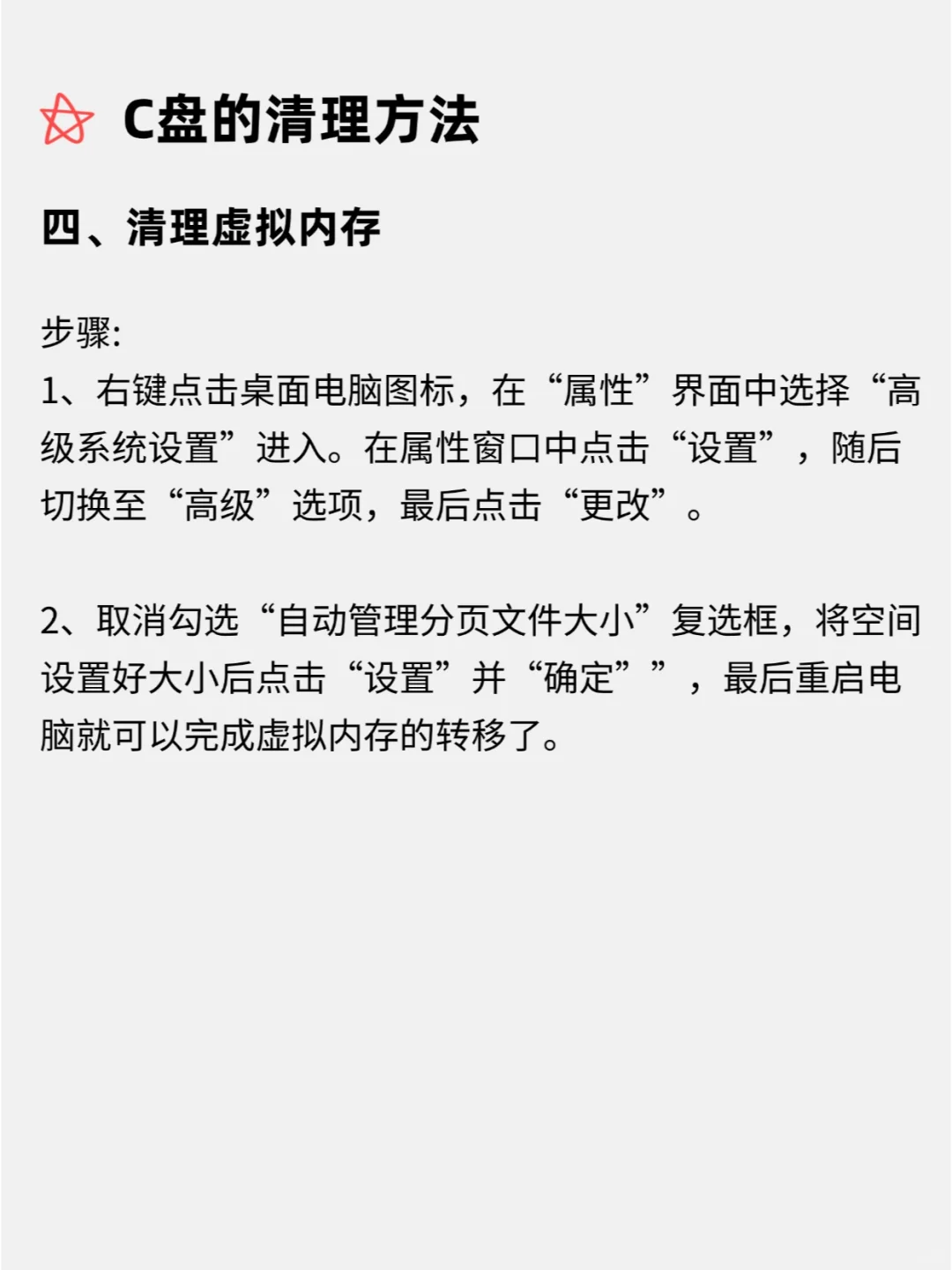 C盘的清理方法

四、清理虚拟内存

步骤:
1、右键点击桌面电脑图标，在“属性”界面中选择“高级系统设置”进入。在属性窗口中点击“设置”，随后切换至“高级”选项，最后点击“更改”。

2、取消勾选“自动管理分页文件大小”复选框，将空间设置好大小后点击“设置”并“确定””，最后重启电脑就可以完成虚拟内存的转移了。